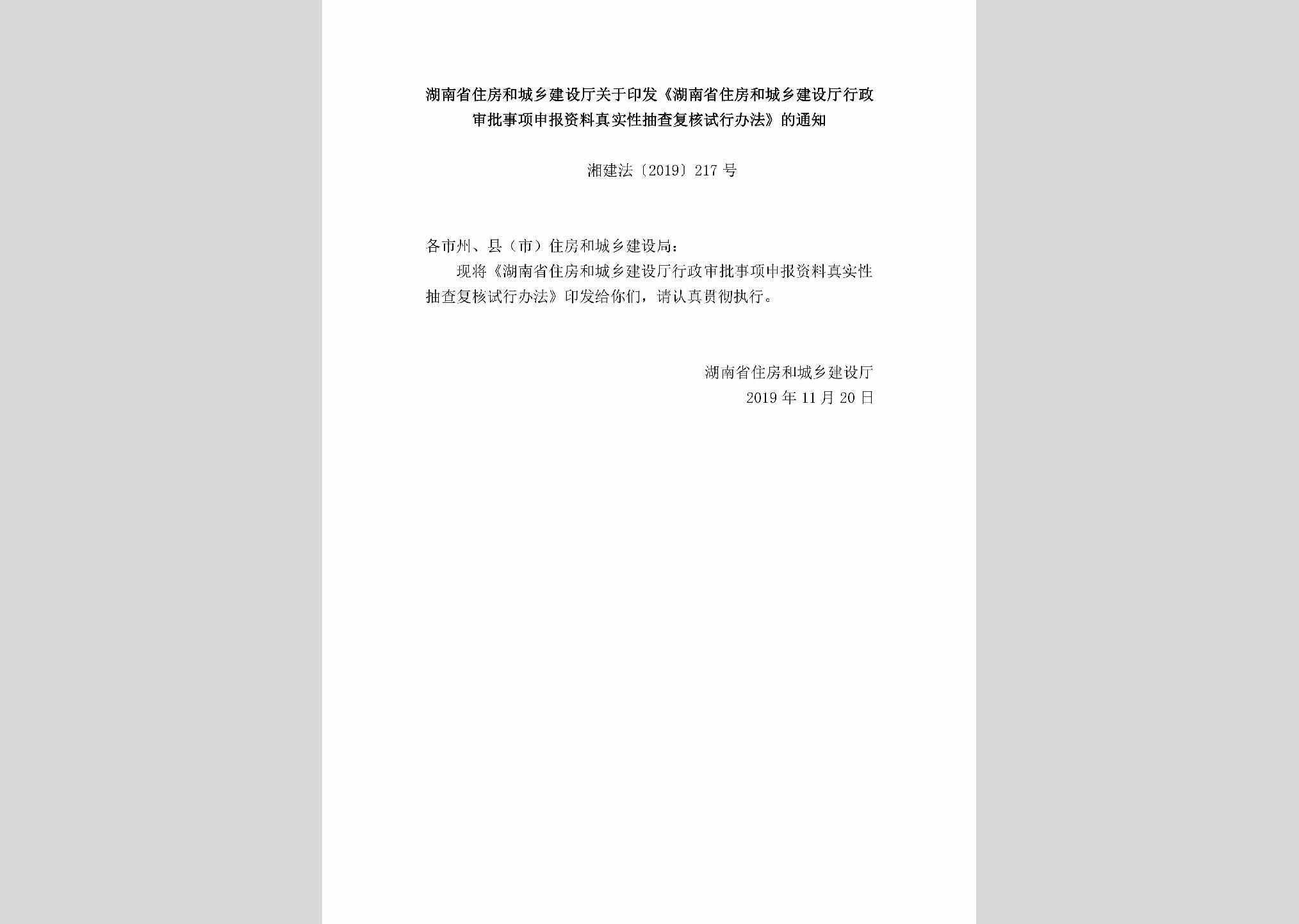 湖南省住房和城乡建设厅关于印发《湖南省住房和城乡建设厅行政审批事项申报资料真实性抽查复核试行办法》的通知

湘建法〔2019〕217 号

各市州、县（市）住房和城乡建设局：

现将《湖南省住房和城乡建设厅行政审批事项申报资料真实性抽查复核试行办法》印发给你们，请认真贯彻执行。

湖南省住房和城乡建设厅
2019 年 11 月 20 日